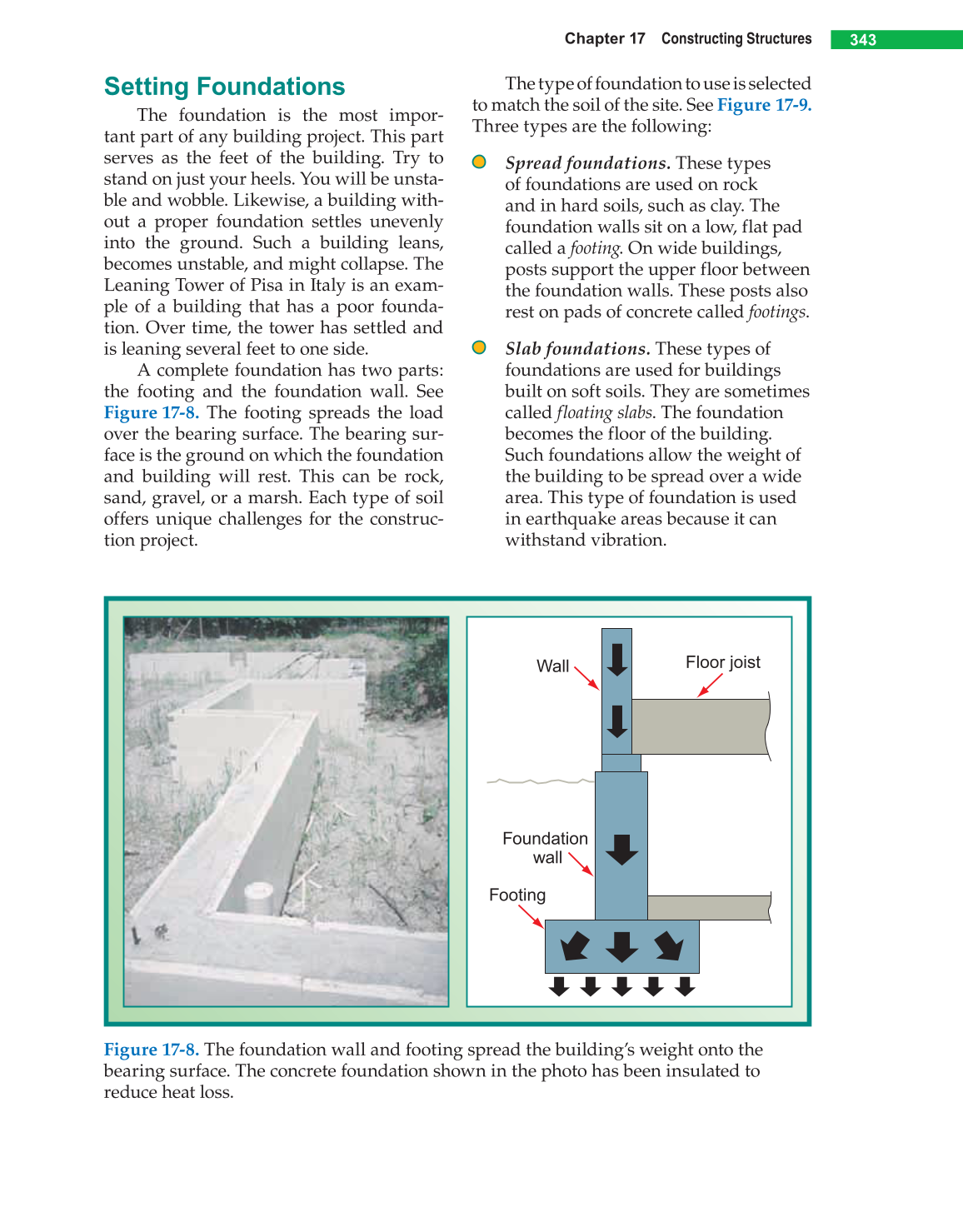 Chapter 17 Constructing Structures 343

Setting Foundations

The foundation is the most important part of any building project. This part serves as the feet of the building. Try to stand on just your heels. You will be unstable and wobble. Likewise, a building without a proper foundation settles unevenly into the ground. Such a building leans, becomes unstable, and might collapse. The Leaning Tower of Pisa in Italy is an example of a building that has a poor foundation. Over time, the tower has settled and is leaning several feet to one side.

A complete foundation has two parts: the footing and the foundation wall. See Figure 17-8. The footing spreads the load over the bearing surface. The bearing surface is the ground on which the foundation and building will rest. This can be rock, sand, gravel, or a marsh. Each type of soil offers unique challenges for the construction project.

The type of foundation to use is selected to match the soil of the site. See Figure 17-9. Three types are the following:

Spread foundations. These types of foundations are used on rock and in hard soils, such as clay. The foundation walls sit on a low, flat pad called a footing. On wide buildings, posts support the upper floor between the foundation walls. These posts also rest on pads of concrete called footings.

Slab foundations. These types of foundations are used for buildings built on soft soils. They are sometimes called floating slabs. The foundation becomes the floor of the building. Such foundations allow the weight of the building to be spread over a wide area. This type of foundation is used in earthquake areas because it can withstand vibration.

Wall

Floor joist

Foundation wall

Footing

Figure 17-8. The foundation wall and footing spread the building's weight onto the bearing surface. The concrete foundation shown in the photo has been insulated to reduce heat loss.